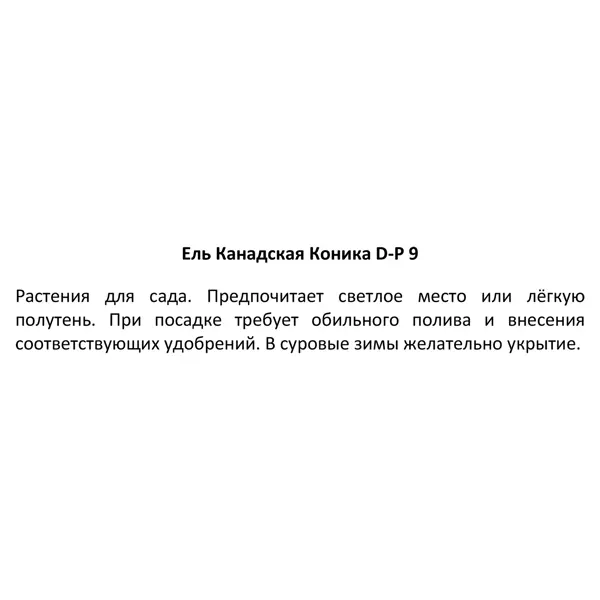 Ель Канадская Коника D-P 9

Растения для сада. Предпочитает светлое место или лёгкую полутень. При посадке требует обильного полива и внесения соответствующих удобрений. В суровые зимы желательно укрытие.